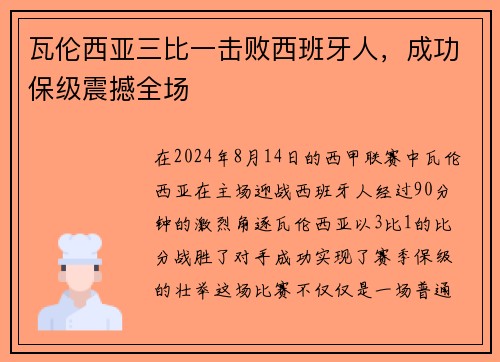 瓦伦西亚三比一击败西班牙人，成功保级震撼全场

在2024年8月14日的西甲联赛中瓦伦西亚在主场迎战西班牙人经过90分钟的激烈角逐瓦伦西亚以3比1的比分战胜了对手成功实现了赛季保级的壮举这场比赛不仅仅是一场普通